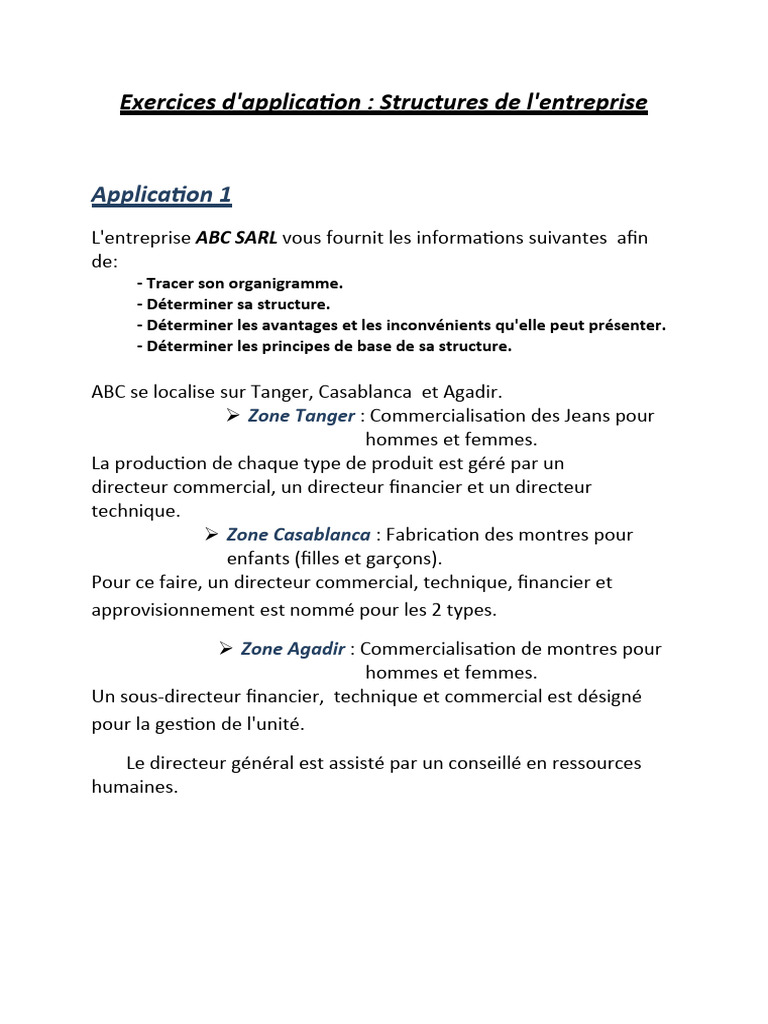 Exercices d'application : Structures de l'entreprise

Application 1

L'entreprise ABC SARL vous fournit les informations suivantes afin de:

- Tracer son organigramme.
- Déterminer sa structure.
- Déterminer les avantages et les inconvénients qu'elle peut présenter.
- Déterminer les principes de base de sa structure.

ABC se localise sur Tanger, Casablanca et Agadir.

➢ Zone Tanger : Commercialisation des Jeans pour hommes et femmes.

La production de chaque type de produit est géré par un directeur commercial, un directeur financier et un directeur technique.

➢ Zone Casablanca : Fabrication des montres pour enfants (filles et garçons).

Pour ce faire, un directeur commercial, technique, financier et approvisionnement est nommé pour les 2 types.

➢ Zone Agadir : Commercialisation de montres pour hommes et femmes.

Un sous-directeur financier, technique et commercial est désigné pour la gestion de l'unité.

Le directeur général est assisté par un conseillé en ressources humaines.